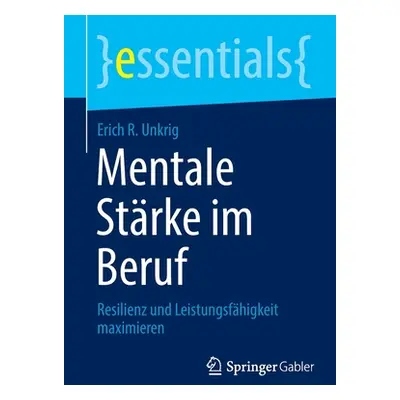 }essentials{

Erich R. Unkrig

Mentale Stärke im Beruf

Resilienz und Leistungsfähigkeit maximieren

Springer Gabler